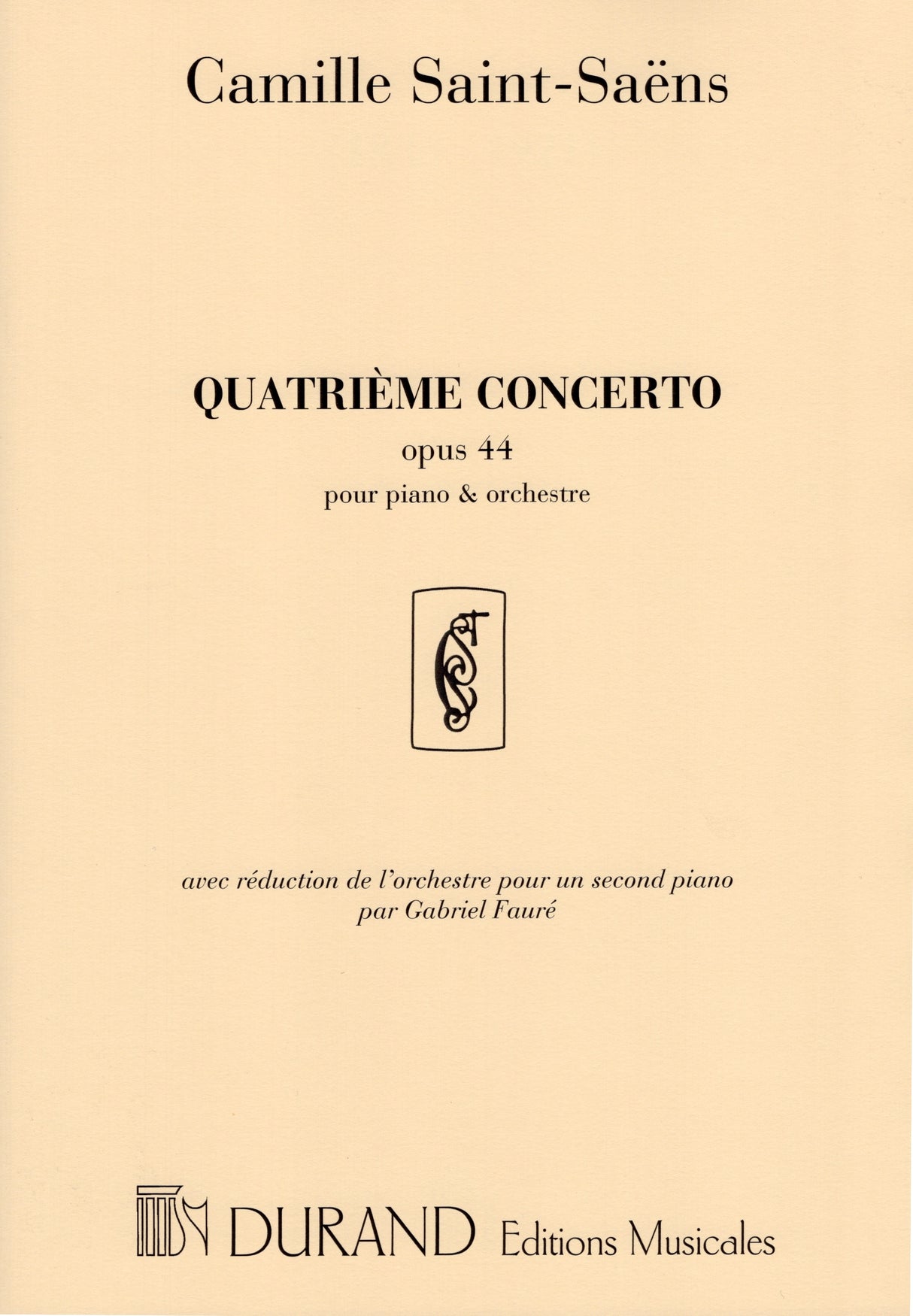 Camille Saint-Saëns

QUATRIÈME CONCERTO
opus 44
pour piano & orchestre

avec réduction de l'orchestre pour un second piano
par Gabriel Fauré

DURAND Editions Musicales